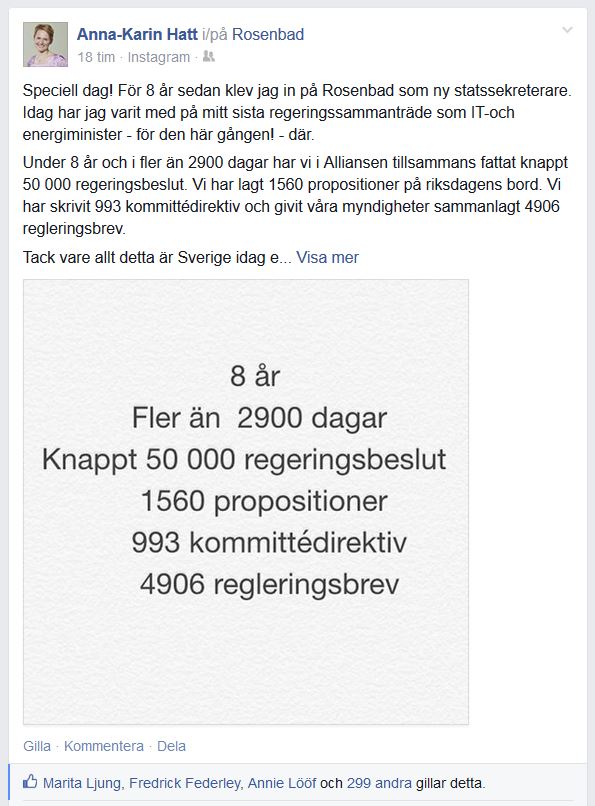 Anna-Karin Hatt i/på Rosenbad
18 tim · Instagram ·

Speciell dag! För 8 år sedan klev jag in på Rosenbad som ny statssekreterare. Idag har jag varit med på mitt sista regeringssammanträde som IT-och energiminister - för den här gången! - där.

Under 8 år och i fler än 2900 dagar har vi i Alliansen tillsammans fattat knappt 50 000 regeringsbeslut. Vi har lagt 1560 propositioner på riksdagens bord. Vi har skrivit 993 kommittédirektiv och givit våra myndigheter sammanlagt 4906 regleringsbrev.

Tack vare allt detta är Sverige idag e... Visa mer

8 år
Fler än 2900 dagar
Knappt 50 000 regeringsbeslut
1560 propositioner
993 kommittédirektiv
4906 regleringsbrev

Gilla · Kommentera · Dela

Marita Ljung, Fredrick Federley, Annie Lööf och 299 andra gillar detta.